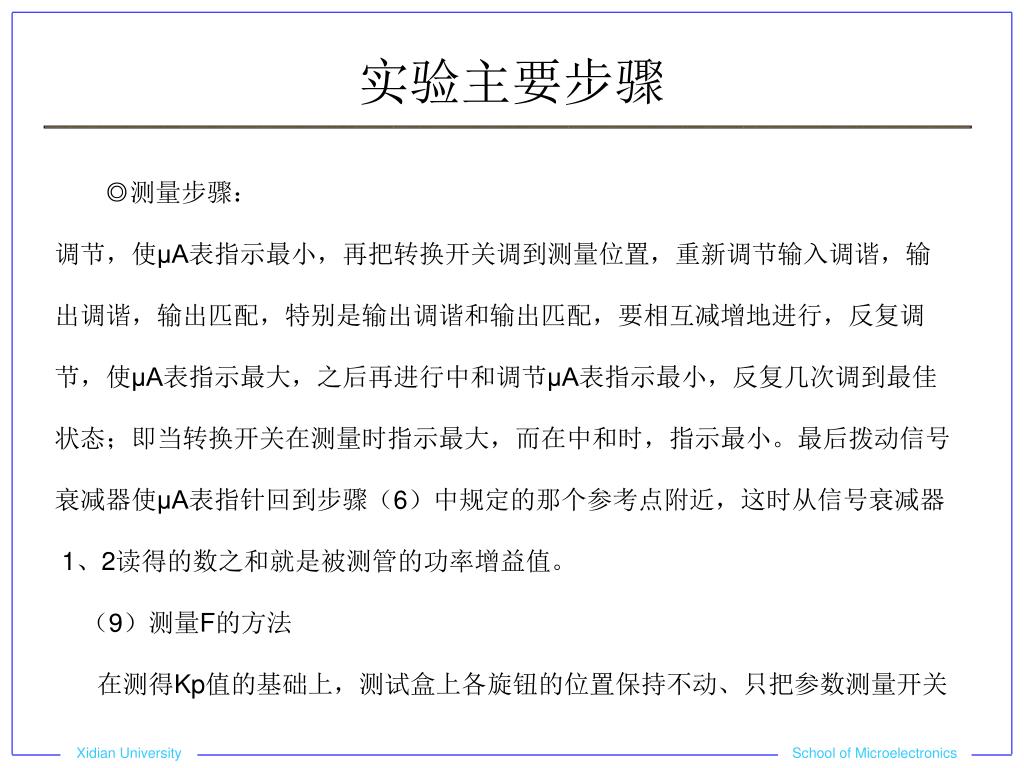 实验主要步骤

◎测量步骤：

调节，使μA表指示最小，再把转换开关调到测量位置，重新调节输入调谐，输出调谐，输出匹配，特别是输出调谐和输出匹配，要相互减增地进行，反复调节，使μA表指示最大，之后再进行中和调节μA表指示最小，反复几次调到最佳状态；即当转换开关在测量时指示最大，而在中和时，指示最小。最后拨动信号衰减器使μA表指针回到步骤（6）中规定的那个参考点附近，这时从信号衰减器1、2读得的数之和就是被测管的功率增益值。

（9）测量F的方法

在测得Kp值的基础上，测试盒上各旋钮的位置保持不动、只把参数测量开关

Xidian University

School of Microelectronics